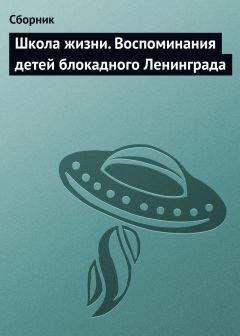 Сборник

Школа жизни. Воспоминания детей блокадного Ленинграда